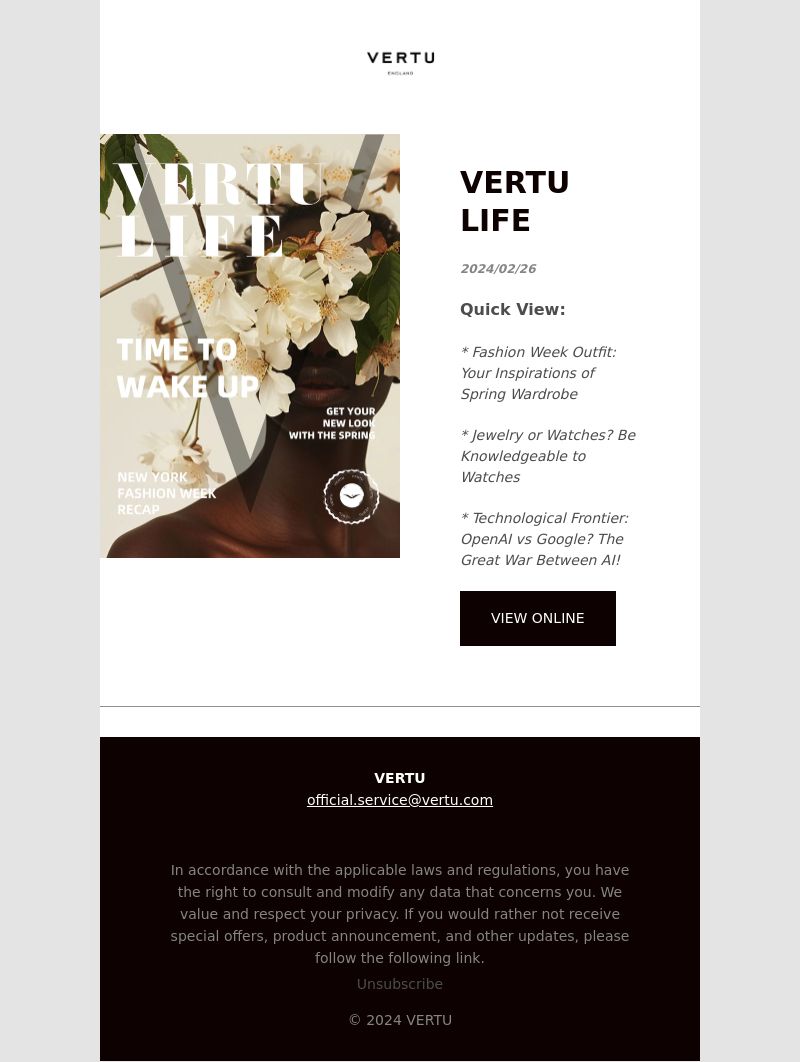 VERTU
ENGLAND

VERTU
LIFE

TIME TO WAKE UP

GET YOUR NEW LOOK WITH THE SPRING

NEW YORK FASHION WEEK RECAP

VERTU LIFE

2024/02/26

Quick View:

* Fashion Week Outfit: Your Inspirations of Spring Wardrobe

* Jewelry or Watches? Be Knowledgeable to Watches

* Technological Frontier: OpenAI vs Google? The Great War Between AI!

VIEW ONLINE

VERTU
official.service@vertu.com

In accordance with the applicable laws and regulations, you have the right to consult and modify any data that concerns you. We value and respect your privacy. If you would rather not receive special offers, product announcement, and other updates, please follow the following link.

Unsubscribe

© 2024 VERTU